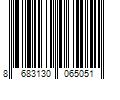 8 683130 065051